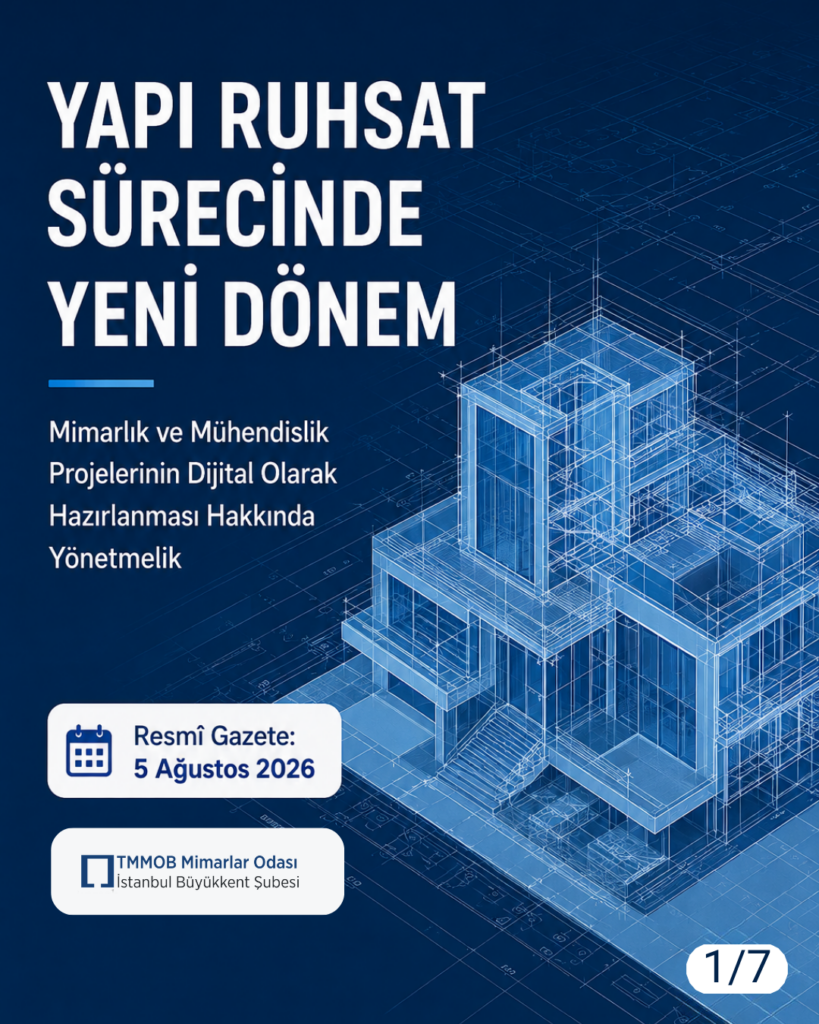 YAPI RUHSAT SÜRECİNDE YENİ DÖNEM

Mimarlık ve Mühendislik Projelerinin Dijital Olarak Hazırlanması Hakkında Yönetmelik

Resmî Gazete:
5 Ağustos 2026

TMMOB Mimarlar Odası
İstanbul Büyükkent Şubesi

1/7